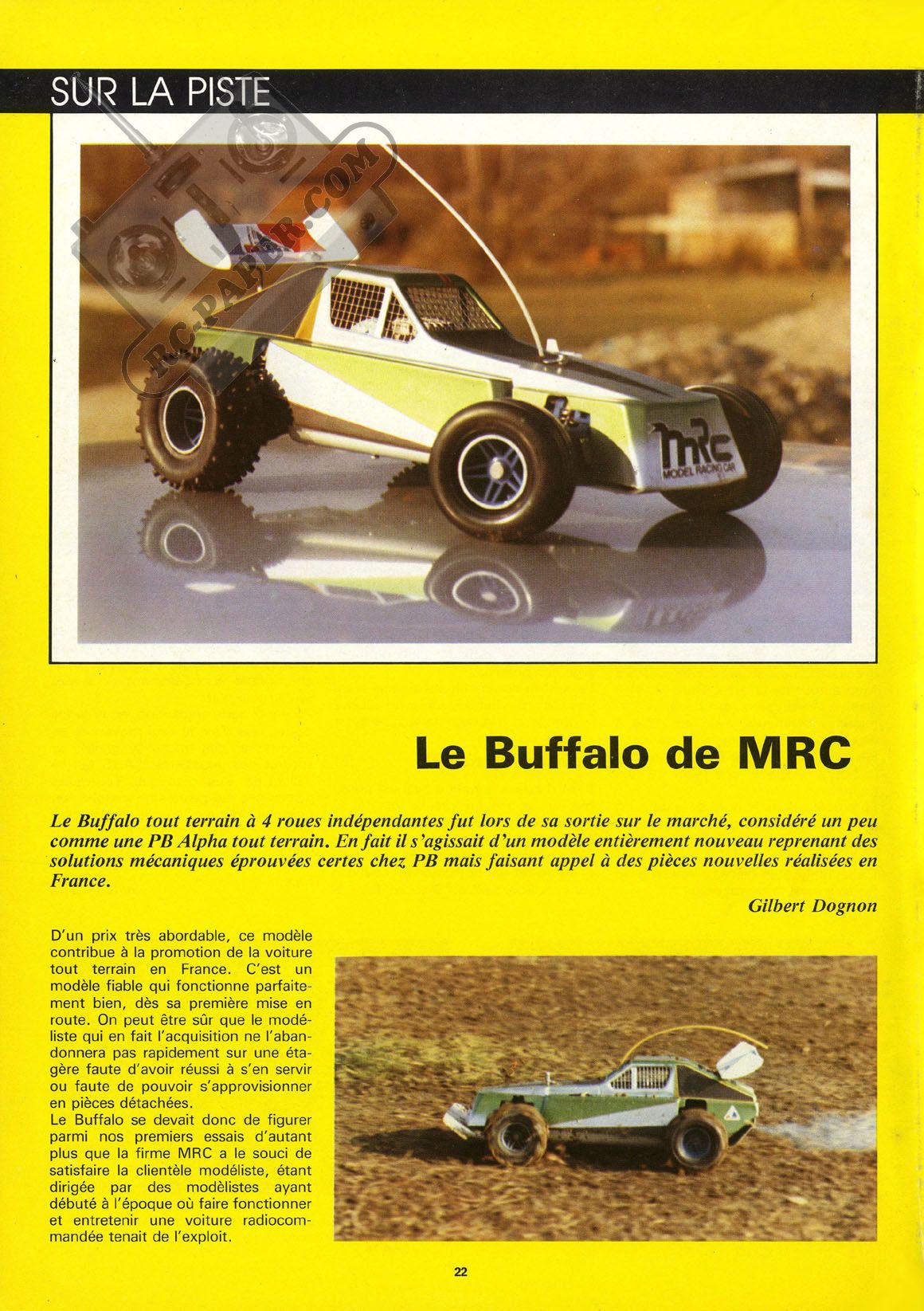 SUR LA PISTE

RC-PAPER.COM

MRC
MODEL RACING CAR

Le Buffalo de MRC

Le Buffalo tout terrain à 4 roues indépendantes fut lors de sa sortie sur le marché, considéré un peu comme une PB Alpha tout terrain. En fait il s'agissait d'un modèle entièrement nouveau reprenant des solutions mécaniques éprouvées certes chez PB mais faisant appel à des pièces nouvelles réalisées en France.

Gilbert Dognon

D'un prix très abordable, ce modèle contribue à la promotion de la voiture tout terrain en France. C'est un modèle fiable qui fonctionne parfaitement bien, dès sa première mise en route. On peut être sûr que le modéliste qui en fait l'acquisition ne l'abandonnera pas rapidement sur une étagère faute d'avoir réussi à s'en servir ou faute de pouvoir s'approvisionner en pièces détachées.
Le Buffalo se devait donc de figurer parmi nos premiers essais d'autant plus que la firme MRC a le souci de satisfaire la clientèle modéliste, étant dirigée par des modélistes ayant débuté à l'époque où faire fonctionner et entretenir une voiture radiocommandée tenait de l'exploit.

22